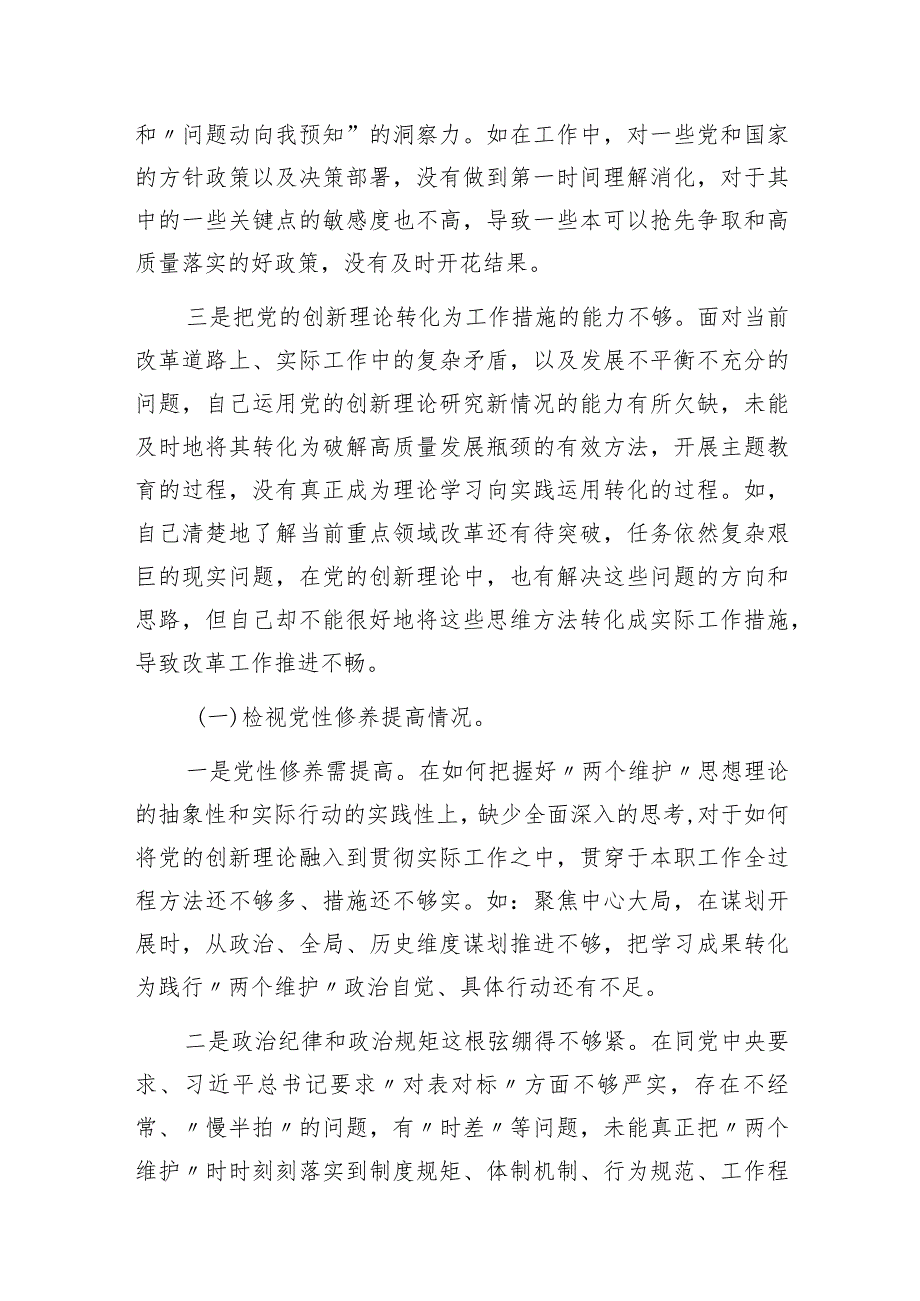 和〃问题动向我预知”的洞察力。如在工作中，对一些党和国家的方针政策以及决策部署，没有做到第一时间理解消化，对于其中的一些关键点的敏感度也不高，导致一些本可以抢先争取和高质量落实的好政策，没有及时开花结果。

三是把党的创新理论转化为工作措施的能力不够。面对当前改革道路上、实际工作中的复杂矛盾，以及发展不平衡不充分的问题，自己运用党的创新理论研究新情况的能力有所欠缺，未能及时地将其转化为破解高质量发展瓶颈的有效方法，开展主题教育的过程，没有真正成为理论学习向实践运用转化的过程。如，自己清楚地了解当前重点领域改革还有待突破，任务依然复杂艰巨的现实问题，在党的创新理论中，也有解决这些问题的方向和思路，但自己却不能很好地将这些思维方法转化成实际工作措施，导致改革工作推进不畅。

(一)检视党性修养提高情况。

一是党性修养需提高。在如何把握好〃两个维护〃思想理论的抽象性和实际行动的实践性上，缺少全面深入的思考,对于如何将党的创新理论融入到贯彻实际工作之中，贯穿于本职工作全过程方法还不够多、措施还不够实。如：聚焦中心大局，在谋划开展时，从政治、全局、历史维度谋划推进不够，把学习成果转化为践行〃两个维护〃政治自觉、具体行动还有不足。

二是政治纪律和政治规矩这根弦绷得不够紧。在同党中央要求、习近平总书记要求〃对表对标〃方面不够严实，存在不经常、〃慢半拍〃的问题，有〃时差〃等问题，未能真正把〃两个维护〃时时刻刻落实到制度规矩、体制机制、行为规范、工作程